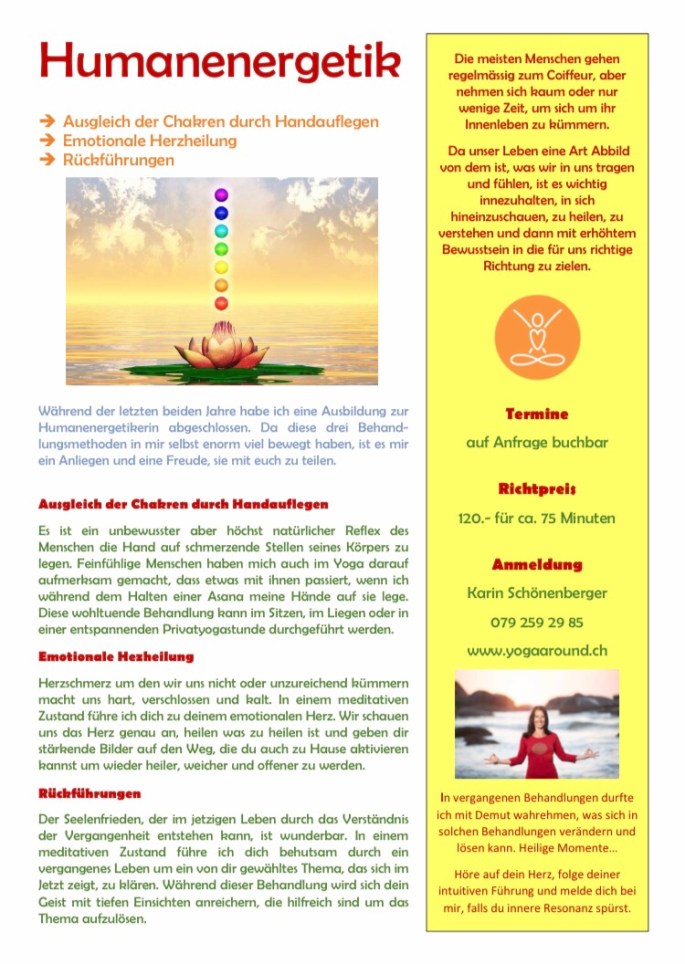 Humanenergetik

➔ Ausgleich der Chakren durch Handauflegen
➔ Emotionale Herzheilung
➔ Rückführungen

Während der letzten beiden Jahre habe ich eine Ausbildung zur Humanenergetikerin abgeschlossen. Da diese drei Behandlungsmethoden in mir selbst enorm viel bewegt haben, ist es mir ein Anliegen und eine Freude, sie mit euch zu teilen.

Ausgleich der Chakren durch Handauflegen

Es ist ein unbewusster aber höchst natürlicher Reflex des Menschen die Hand auf schmerzende Stellen seines Körpers zu legen. Feinfühlige Menschen haben mich auch im Yoga darauf aufmerksam gemacht, dass etwas mit ihnen passiert, wenn ich während dem Halten einer Asana meine Hände auf sie lege. Diese wohltuende Behandlung kann im Sitzen, im Liegen oder in einer entspannenden Privatyogastunde durchgeführt werden.

Emotionale Hezheilung

Herzschmerz um den wir uns nicht oder unzureichend kümmern macht uns hart, verschlossen und kalt. In einem meditativen Zustand führe ich dich zu deinem emotionalen Herz. Wir schauen uns das Herz genau an, heilen was zu heilen ist und geben dir stärkende Bilder auf den Weg, die du auch zu Hause aktivieren kannst um wieder heiler, weicher und offener zu werden.

Rückführungen

Der Seelenfrieden, der im jetzigen Leben durch das Verständnis der Vergangenheit entstehen kann, ist wunderbar. In einem meditativen Zustand führe ich dich behutsam durch ein vergangenes Leben um ein von dir gewähltes Thema, das sich im Jetzt zeigt, zu klären. Während dieser Behandlung wird sich dein Geist mit tiefen Einsichten anreichern, die hilfreich sind um das Thema aufzulösen.

Die meisten Menschen gehen regelmässig zum Coiffeur, aber nehmen sich kaum oder nur wenige Zeit, um sich um ihr Innenleben zu kümmern.

Da unser Leben eine Art Abbild von dem ist, was wir in uns tragen und fühlen, ist es wichtig innezuhalten, in sich hineinzuschauen, zu heilen, zu verstehen und dann mit erhöhtem Bewusstsein in die für uns richtige Richtung zu zielen.

Termine
auf Anfrage buchbar

Richtpreis
120.- für ca. 75 Minuten

Anmeldung
Karin Schönenberger
079 259 29 85
www.yogaaround.ch

In vergangenen Behandlungen durfte ich mit Demut wahrehmen, was sich in solchen Behandlungen verändern und lösen kann. Heilige Momente…

Höre auf dein Herz, folge deiner intuitiven Führung und melde dich bei mir, falls du innere Resonanz spürst.